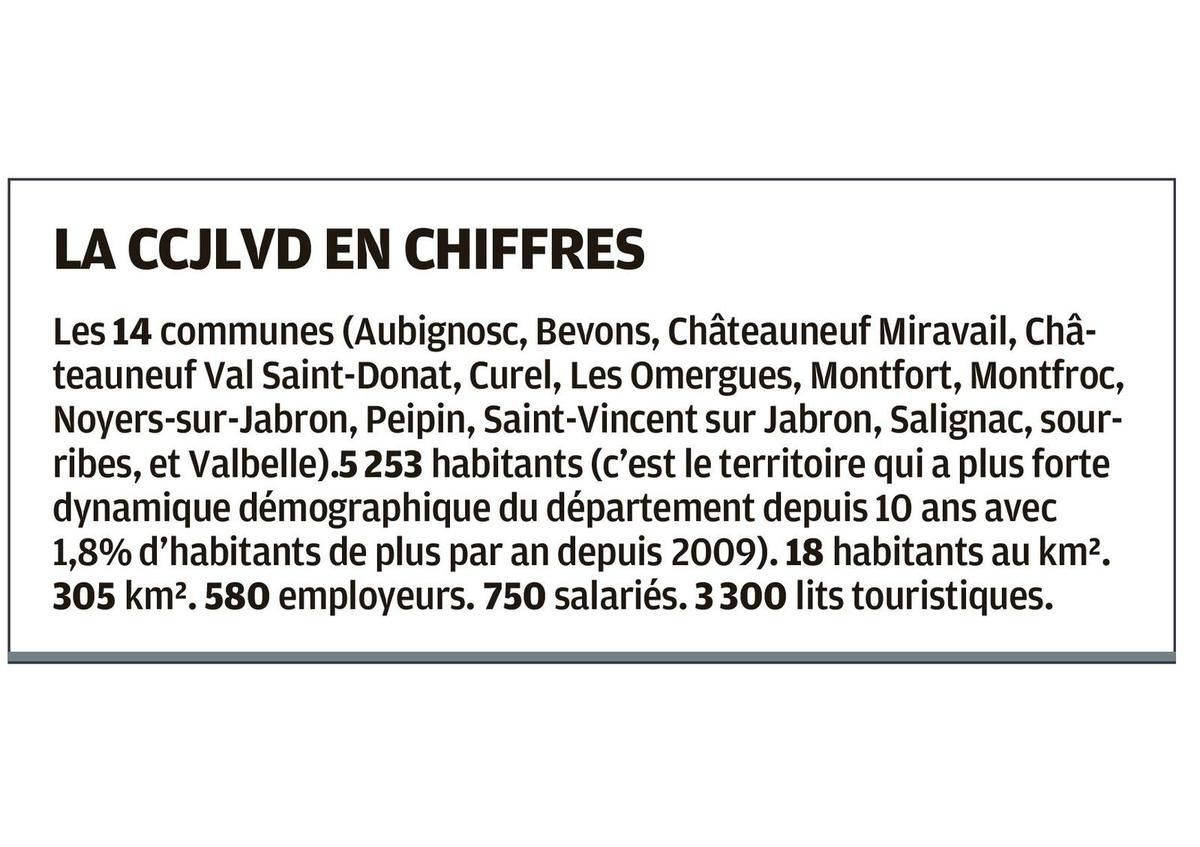 LA CCJLVD EN CHIFFRES

Les 14 communes (Aubignosc, Bevons, Châteauneuf Miravail, Châteauneuf Val Saint-Donat, Curel, Les Omergues, Montfort, Montfroc, Noyers-sur-Jabron, Peipin, Saint-Vincent sur Jabron, Salignac, sourribes, et Valbelle).5 253 habitants (c'est le territoire qui a plus forte dynamique démographique du département depuis 10 ans avec 1,8% d'habitants de plus par an depuis 2009). 18 habitants au km². 305 km². 580 employeurs. 750 salariés. 3 300 lits touristiques.